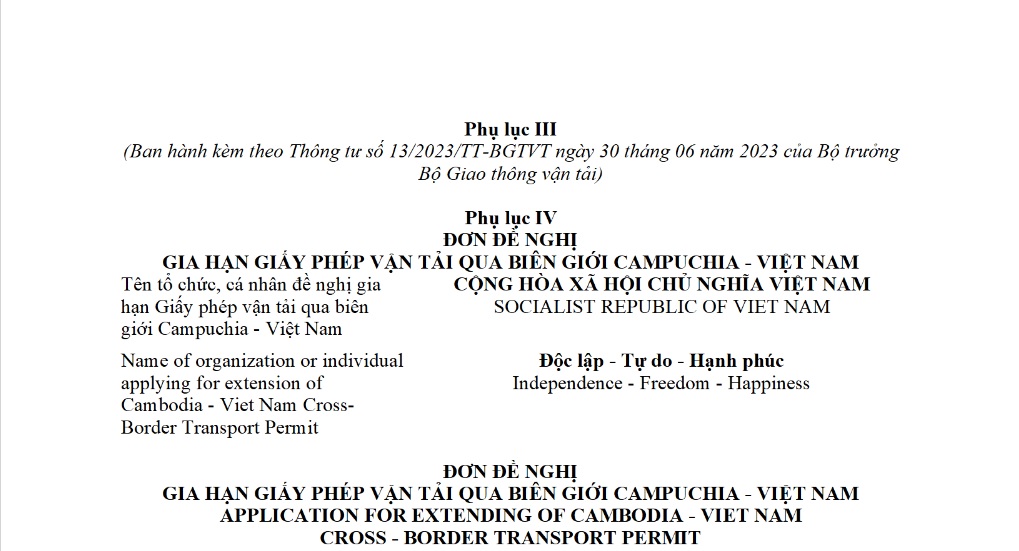 Phụ lục III
(Ban hành kèm theo Thông tư số 13/2023/TT-BGTVT ngày 30 tháng 06 năm 2023 của Bộ trưởng Bộ Giao thông vận tải)

Phụ lục IV
ĐƠN ĐỀ NGHỊ
GIA HẠN GIẤY PHÉP VẬN TẢI QUA BIÊN GIỚI CAMPUCHIA - VIỆT NAM

Tên tổ chức, cá nhân đề nghị gia hạn Giấy phép vận tải qua biên giới Campuchia - Việt Nam

Name of organization or individual applying for extension of Cambodia - Viet Nam Cross-Border Transport Permit

CỘNG HÒA XÃ HỘI CHỦ NGHĨA VIỆT NAM
SOCIALIST REPUBLIC OF VIET NAM

Độc lập - Tự do - Hạnh phúc
Independence - Freedom - Happiness

ĐƠN ĐỀ NGHỊ
GIA HẠN GIẤY PHÉP VẬN TẢI QUA BIÊN GIỚI CAMPUCHIA - VIỆT NAM
APPLICATION FOR EXTENDING OF CAMBODIA - VIET NAM
CROSS - BORDER TRANSPORT PERMIT